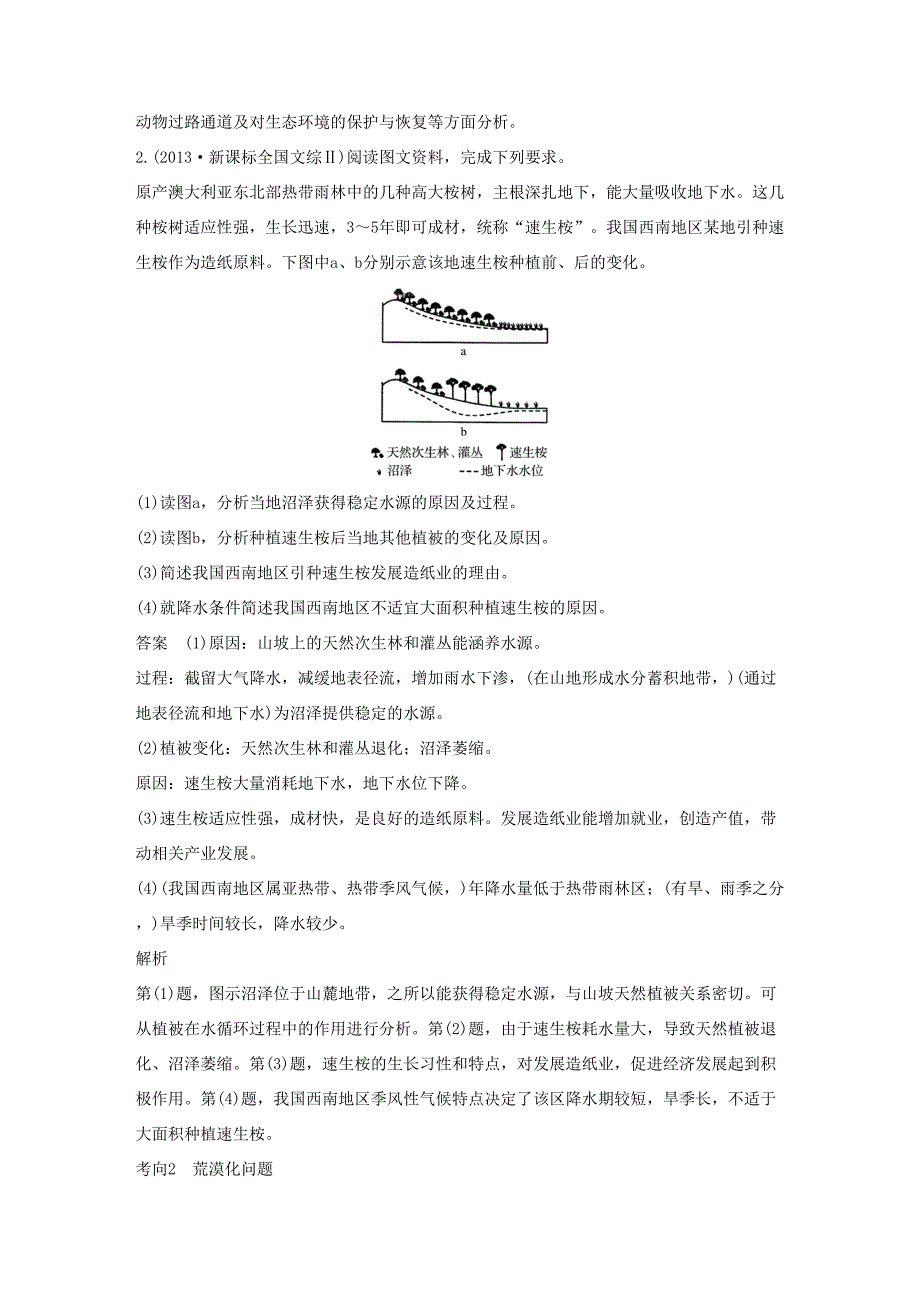 动物过路通道及对生态环境的保护与恢复等方面分析。

2.(2013·新课标全国文综Ⅱ)阅读图文资料，完成下列要求。

原产澳大利亚东北部热带雨林中的几种高大桉树，主根深扎地下，能大量吸收地下水。这几种桉树适应性强，生长迅速，3～5年即可成材，统称“速生桉”。我国西南地区某地引种速生桉作为造纸原料。下图中a、b分别示意该地速生桉种植前、后的变化。

a

b

天然次生林、灌丛 速生桉

沼泽 地下水水位

(1)读图a，分析当地沼泽获得稳定水源的原因及过程。

(2)读图b，分析种植速生桉后当地其他植被的变化及原因。

(3)简述我国西南地区引种速生桉发展造纸业的理由。

(4)就降水条件简述我国西南地区不适宜大面积种植速生桉的原因。

答案 (1)原因：山坡上的天然次生林和灌丛能涵养水源。

过程：截留大气降水，减缓地表径流，增加雨水下渗，(在山地形成水分蓄积地带，)(通过地表径流和地下水)为沼泽提供稳定的水源。

(2)植被变化：天然次生林和灌丛退化；沼泽萎缩。

原因：速生桉大量消耗地下水，地下水位下降。

(3)速生桉适应性强，成材快，是良好的造纸原料。发展造纸业能增加就业，创造产值，带动相关产业发展。

(4)(我国西南地区属亚热带、热带季风气候，)年降水量低于热带雨林区；(有旱、雨季之分，)旱季时间较长，降水较少。

解析

第(1)题，图示沼泽位于山麓地带，之所以能获得稳定水源，与山坡天然植被关系密切。可从植被在水循环过程中的作用进行分析。第(2)题，由于速生桉耗水量大，导致天然植被退化、沼泽萎缩。第(3)题，速生桉的生长习性和特点，对发展造纸业，促进经济发展起到积极作用。第(4)题，我国西南地区季风性气候特点决定了该区降水期较短，旱季长，不适于大面积种植速生桉。

考向2 荒漠化问题